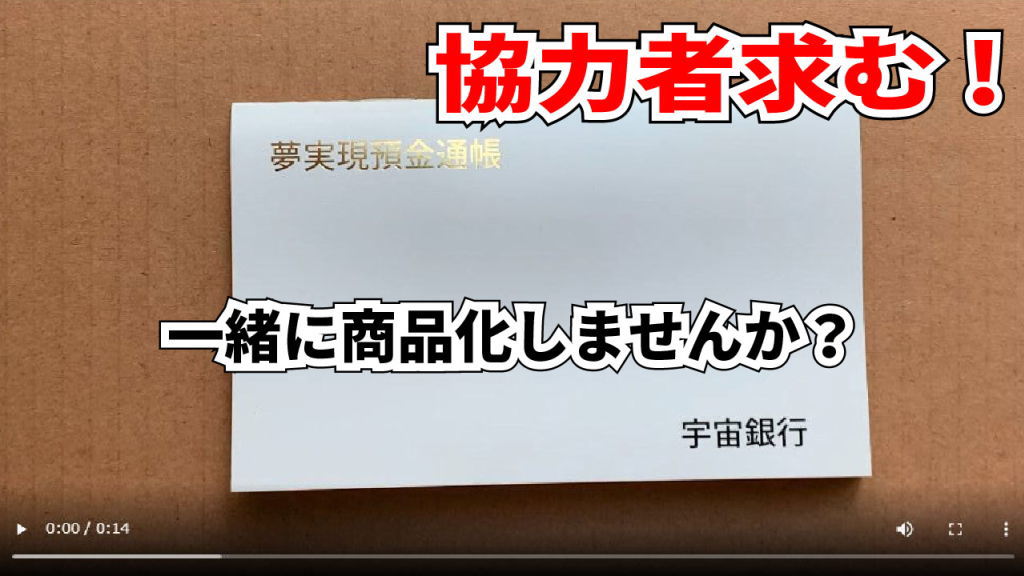 協力者求む！

夢実現預金通帳

一緒に商品化しませんか？

宇宙銀行

0:00 / 0:14